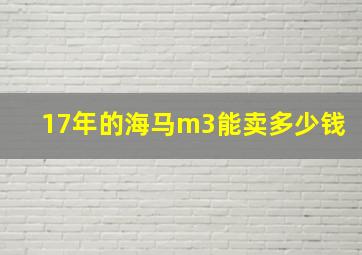 17年的海马m3能卖多少钱